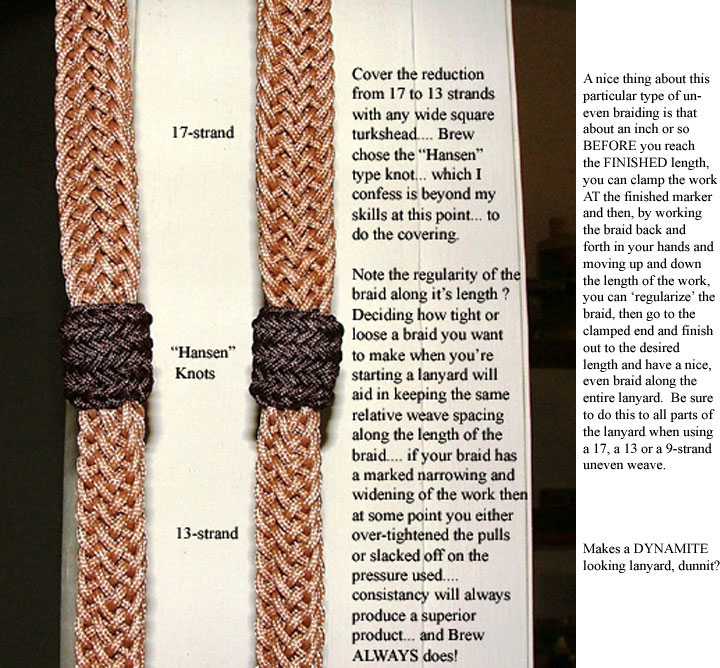 17-strand

"Hansen" Knots

13-strand

Cover the reduction from 17 to 13 strands with any wide square turkshead.... Brew chose the "Hansen" type knot... which I confess is beyond my skills at this point... to do the covering.

Note the regularity of the braid along it's length ? Deciding how tight or loose a braid you want to make when you're starting a lanyard will aid in keeping the same relative weave spacing along the length of the braid.... if your braid has a marked narrowing and widening of the work then at some point you either over-tightened the pulls or slacked off on the pressure used.... consistancy will always produce a superior product... and Brew ALWAYS does!

A nice thing about this particular type of uneven braiding is that about an inch or so BEFORE you reach the FINISHED length, you can clamp the work AT the finished marker and then, by working the braid back and forth in your hands and moving up and down the length of the work, you can 'regularize' the braid, then go to the clamped end and finish out to the desired length and have a nice, even braid along the entire lanyard. Be sure to do this to all parts of the lanyard when using a 17, a 13 or a 9-strand uneven weave.

Makes a DYNAMITE looking lanyard, dunnit?